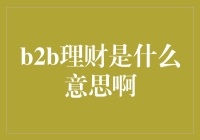 b2b理财是什么意思啊